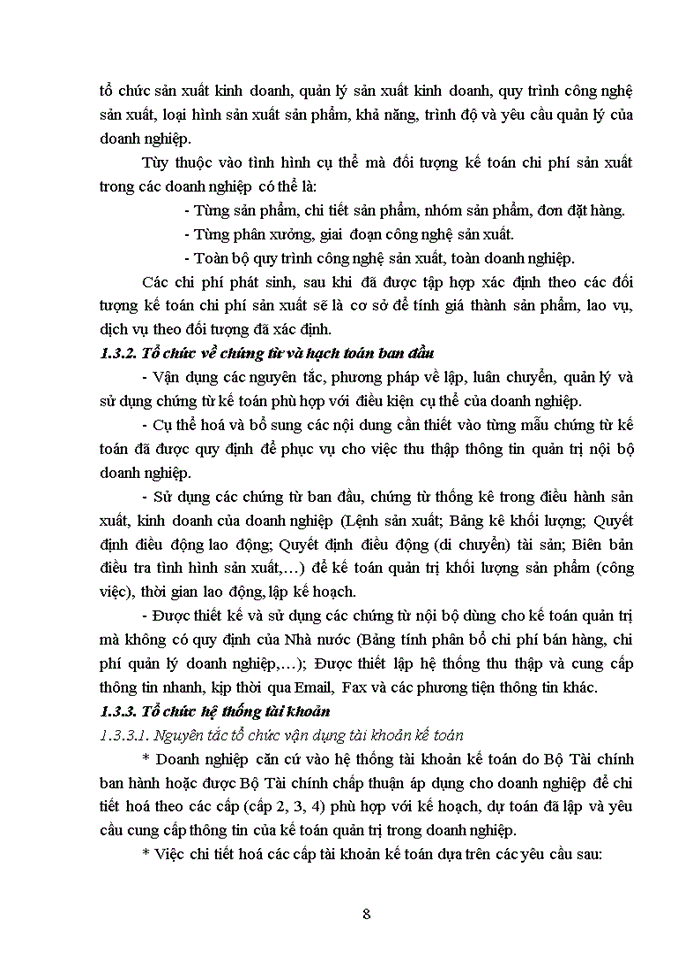 tổ chức sản xuất kinh doanh, quản lý sản xuất kinh doanh, quy trình công nghệ sản xuất, loại hình sản xuất sản phẩm, khả năng, trình độ và yêu cầu quản lý của doanh nghiệp.

Tùy thuộc vào tình hình cụ thể mà đối tượng kế toán chi phí sản xuất trong các doanh nghiệp có thể là:

- Từng sản phẩm, chi tiết sản phẩm, nhóm sản phẩm, đơn đặt hàng.

- Từng phân xưởng, giai đoạn công nghệ sản xuất.

- Toàn bộ quy trình công nghệ sản xuất, toàn doanh nghiệp.

Các chi phí phát sinh, sau khi đã được tập hợp xác định theo các đối tượng kế toán chi phí sản xuất sẽ là cơ sở để tính giá thành sản phẩm, lao vụ, dịch vụ theo đối tượng đã xác định.

1.3.2. Tổ chức về chứng từ và hạch toán ban đầu

- Vận dụng các nguyên tắc, phương pháp về lập, luân chuyển, quản lý và sử dụng chứng từ kế toán phù hợp với điều kiện cụ thể của doanh nghiệp.

- Cụ thể hoá và bổ sung các nội dung cần thiết vào từng mẫu chứng từ kế toán đã được quy định để phục vụ cho việc thu thập thông tin quản trị nội bộ doanh nghiệp.

- Sử dụng các chứng từ ban đầu, chứng từ thống kê trong điều hành sản xuất, kinh doanh của doanh nghiệp (Lệnh sản xuất; Bảng kê khối lượng; Quyết định điều động lao động; Quyết định điều động (di chuyển) tài sản; Biên bản điều tra tình hình sản xuất,…) để kế toán quản trị khối lượng sản phẩm (công việc), thời gian lao động, lập kế hoạch.

- Được thiết kế và sử dụng các chứng từ nội bộ dùng cho kế toán quản trị mà không có quy định của Nhà nước (Bảng tính phân bổ chi phí bán hàng, chi phí quản lý doanh nghiệp,…); Được thiết lập hệ thống thu thập và cung cấp thông tin nhanh, kịp thời qua Email, Fax và các phương tiện thông tin khác.

1.3.3. Tổ chức hệ thống tài khoản

1.3.3.1. Nguyên tắc tổ chức vận dụng tài khoản kế toán

* Doanh nghiệp căn cứ vào hệ thống tài khoản kế toán do Bộ Tài chính ban hành hoặc được Bộ Tài chính chấp thuận áp dụng cho doanh nghiệp để chi tiết hoá theo các cấp (cấp 2, 3, 4) phù hợp với kế hoạch, dự toán đã lập và yêu cầu cung cấp thông tin của kế toán quản trị trong doanh nghiệp.

* Việc chi tiết hoá các cấp tài khoản kế toán dựa trên các yêu cầu sau:

8